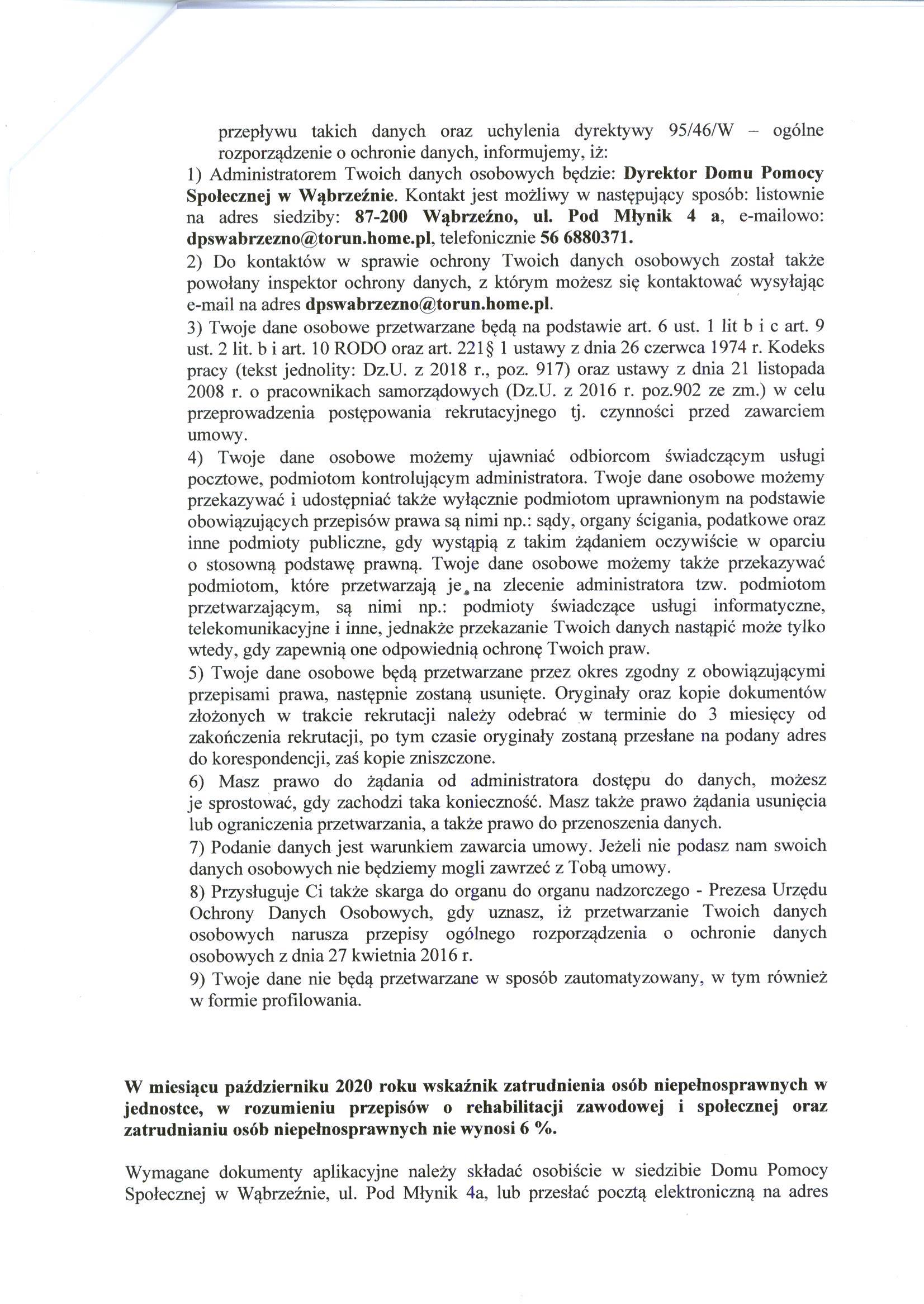 przepływu takich danych oraz uchylenia dyrektywy 95/46/W – ogólne rozporządzenie o ochronie danych, informujemy, iż:

1) Administratorem Twoich danych osobowych będzie: Dyrektor Domu Pomocy Społecznej w Wąbrzeźnie. Kontakt jest możliwy w następujący sposób: listownie na adres siedziby: 87-200 Wąbrzeźno, ul. Pod Młynik 4 a, e-mailowo: dpswabrzezno@torun.home.pl, telefonicznie 56 6880371.

2) Do kontaktów w sprawie ochrony Twoich danych osobowych został także powołany inspektor ochrony danych, z którym możesz się kontaktować wysyłając e-mail na adres dpswabrzezno@torun.home.pl.

3) Twoje dane osobowe przetwarzane będą na podstawie art. 6 ust. 1 lit b i c art. 9 ust. 2 lit. b i art. 10 RODO oraz art. 221§ 1 ustawy z dnia 26 czerwca 1974 r. Kodeks pracy (tekst jednolity: Dz.U. z 2018 r., poz. 917) oraz ustawy z dnia 21 listopada 2008 r. o pracownikach samorządowych (Dz.U. z 2016 r. poz.902 ze zm.) w celu przeprowadzenia postępowania rekrutacyjnego tj. czynności przed zawarciem umowy.

4) Twoje dane osobowe możemy ujawniać odbiorcom świadczącym usługi pocztowe, podmiotom kontrolującym administratora. Twoje dane osobowe możemy przekazywać i udostępniać także wyłącznie podmiotom uprawnionym na podstawie obowiązujących przepisów prawa są nimi np.: sądy, organy ścigania, podatkowe oraz inne podmioty publiczne, gdy wystąpią z takim żądaniem oczywiście w oparciu o stosowną podstawę prawną. Twoje dane osobowe możemy także przekazywać podmiotom, które przetwarzają je na zlecenie administratora tzw. podmiotom przetwarzającym, są nimi np.: podmioty świadczące usługi informatyczne, telekomunikacyjne i inne, jednakże przekazanie Twoich danych nastąpić może tylko wtedy, gdy zapewnią one odpowiednią ochronę Twoich praw.

5) Twoje dane osobowe będą przetwarzane przez okres zgodny z obowiązującymi przepisami prawa, następnie zostaną usunięte. Oryginały oraz kopie dokumentów złożonych w trakcie rekrutacji należy odebrać w terminie do 3 miesięcy od zakończenia rekrutacji, po tym czasie oryginały zostaną przesłane na podany adres do korespondencji, zaś kopie zniszczone.

6) Masz prawo do żądania od administratora dostępu do danych, możesz je sprostować, gdy zachodzi taka konieczność. Masz także prawo żądania usunięcia lub ograniczenia przetwarzania, a także prawo do przenoszenia danych.

7) Podanie danych jest warunkiem zawarcia umowy. Jeżeli nie podasz nam swoich danych osobowych nie będziemy mogli zawrzeć z Tobą umowy.

8) Przysługuje Ci także skarga do organu do organu nadzorczego - Prezesa Urzędu Ochrony Danych Osobowych, gdy uznasz, iż przetwarzanie Twoich danych osobowych narusza przepisy ogólnego rozporządzenia o ochronie danych osobowych z dnia 27 kwietnia 2016 r.

9) Twoje dane nie będą przetwarzane w sposób zautomatyzowany, w tym również w formie profilowania.

W miesiącu październiku 2020 roku wskaźnik zatrudnienia osób niepełnosprawnych w jednostce, w rozumieniu przepisów o rehabilitacji zawodowej i społecznej oraz zatrudnianiu osób niepełnosprawnych nie wynosi 6 %.

Wymagane dokumenty aplikacyjne należy składać osobiście w siedzibie Domu Pomocy Społecznej w Wąbrzeźnie, ul. Pod Młynik 4a, lub przesłać pocztą elektroniczną na adres